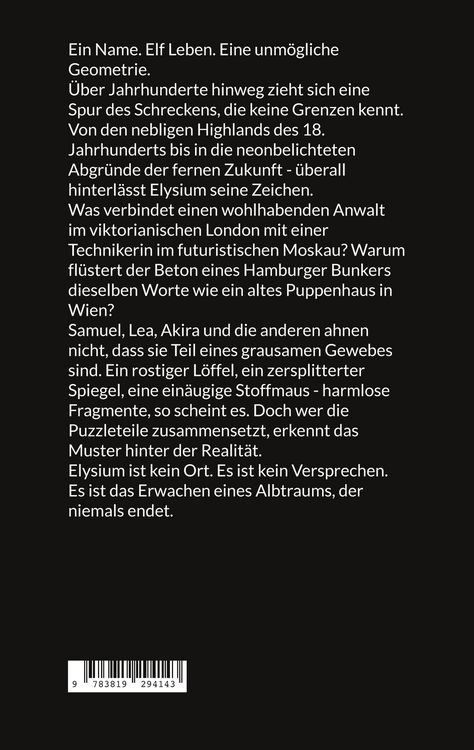 Ein Name. Elf Leben. Eine unmögliche Geometrie.
Über Jahrhunderte hinweg zieht sich eine Spur des Schreckens, die keine Grenzen kennt. Von den nebligen Highlands des 18. Jahrhunderts bis in die neonbelichteten Abgründe der fernen Zukunft - überall hinterlässt Elysium seine Zeichen.
Was verbindet einen wohlhabenden Anwalt im viktorianischen London mit einer Technikerin im futuristischen Moskau? Warum flüstert der Beton eines Hamburger Bunkers dieselben Worte wie ein altes Puppenhaus in Wien?
Samuel, Lea, Akira und die anderen ahnen nicht, dass sie Teil eines grausamen Gewebes sind. Ein rostiger Löffel, ein zersplitterter Spiegel, eine einäugige Stoffmaus - harmlose Fragmente, so scheint es. Doch wer die Puzzleteile zusammensetzt, erkennt das Muster hinter der Realität.
Elysium ist kein Ort. Es ist kein Versprechen. Es ist das Erwachen eines Albtraums, der niemals endet.

9 783819 294143